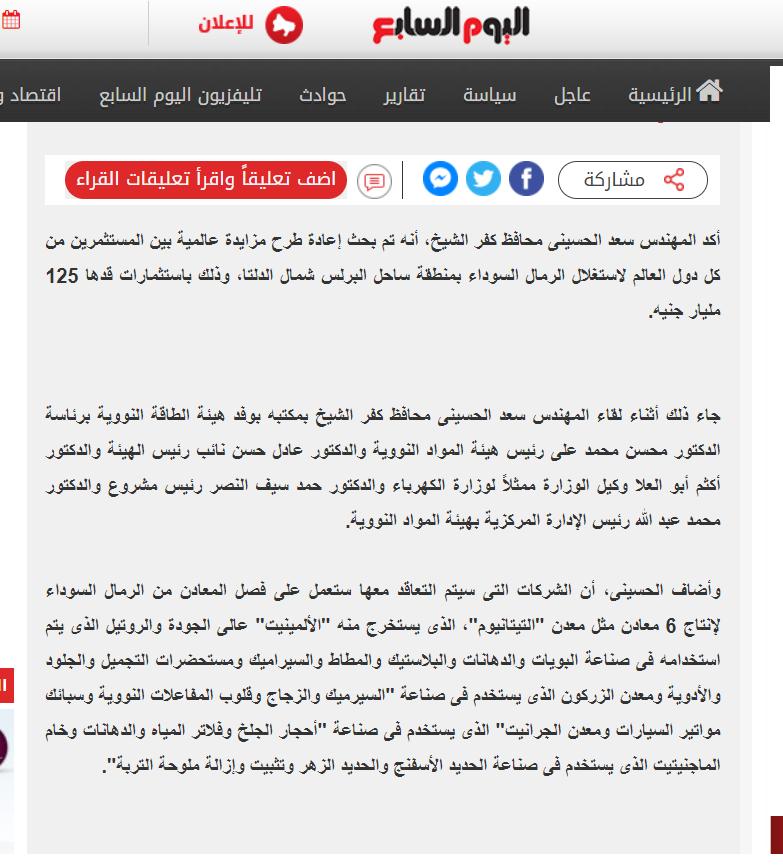 اليوم السابع

للإعلان

الرئيسية عاجل سياسة تقارير حوادث تليفزيون اليوم السابع اقتصاد و

مشاركة

اضف تعليقاً واقرأ تعليقات القراء

أكد المهندس سعد الحسينى محافظ كفر الشيخ، أنه تم بحث إعادة طرح مزايدة عالمية بين المستثمرين من كل دول العالم لاستغلال الرمال السوداء بمنطقة ساحل البرلس شمال الدلتا، وذلك باستثمارات قدها 125 مليار جنيه.

جاء ذلك أثناء لقاء المهندس سعد الحسينى محافظ كفر الشيخ بمكتبه بوفد هيئة الطاقة النووية برئاسة الدكتور محسن محمد على رئيس هيئة المواد النووية والدكتور عادل حسن نائب رئيس الهيئة والدكتور أكثم أبو العلا وكيل الوزارة ممثلاً لوزارة الكهرباء والدكتور حمد سيف النصر رئيس مشروع والدكتور محمد عبد الله رئيس الإدارة المركزية بهيئة المواد النووية.

وأضاف الحسينى، أن الشركات التى سيتم التعاقد معها ستعمل على فصل المعادن من الرمال السوداء لإنتاج 6 معادن مثل معدن "التيتانيوم"، الذى يستخرج منه "الألمينيت" عالى الجودة والروتيل الذى يتم استخدامه فى صناعة البويات والدهانات والبلاستيك والمطاط والسيراميك ومستحضرات التجميل والجلود والأدوية ومعدن الزركون الذى يستخدم فى صناعة "السيرميك والزجاج وقلوب المفاعلات النووية وسبائك مواتير السيارات ومعدن الجرانيت" الذى يستخدم فى صناعة "أحجار الجلخ وفلاتر المياه والدهانات وخام الماجنيتيت الذى يستخدم فى صناعة الحديد الأسفنج والحديد الزهر وتثبيت وإزالة ملوحة التربة".